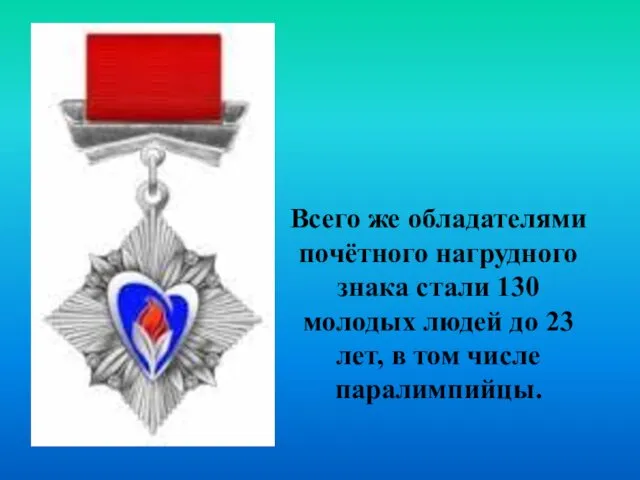 Всего же обладателями почётного нагрудного знака стали 130 молодых людей до 23 лет, в том числе паралимпийцы.